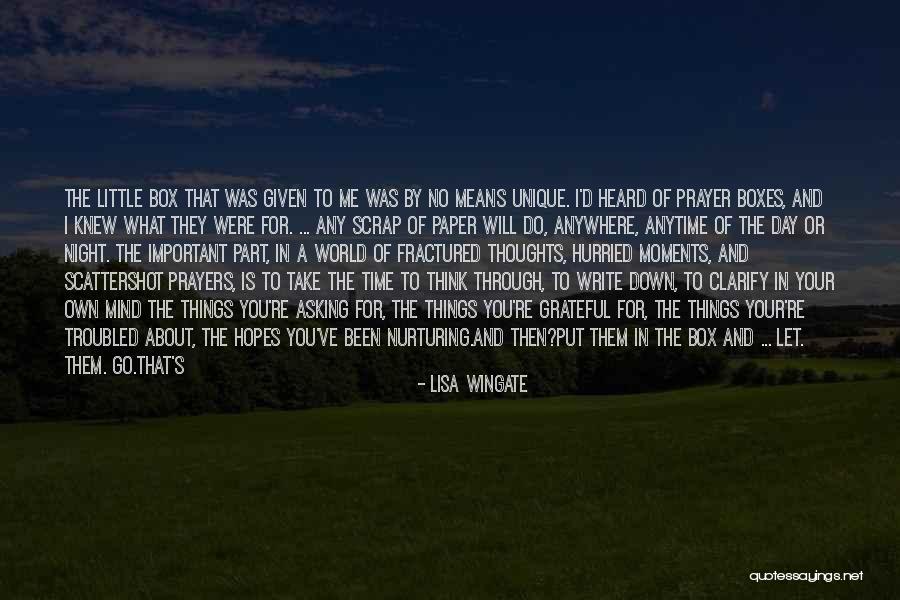 THE LITTLE BOX THAT WAS GIVEN TO ME WAS BY NO MEANS UNIQUE. I'D HEARD OF PRAYER BOXES, AND I KNEW WHAT THEY WERE FOR. ... ANY SCRAP OF PAPER WILL DO, ANYWHERE, ANYTIME OF THE DAY OR NIGHT. THE IMPORTANT PART, IN A WORLD OF FRACTURED THOUGHTS, HURRIED MOMENTS, AND SCATTERSHOT PRAYERS, IS TO TAKE THE TIME TO THINK THROUGH, TO WRITE DOWN, TO CLARIFY IN YOUR OWN MIND THE THINGS YOU'RE ASKING FOR, THE THINGS YOU'RE GRATEFUL FOR, THE THINGS YOUR'RE TROUBLED ABOUT, THE HOPES YOU'VE BEEN NURTURING.AND THEN?PUT THEM IN THE BOX AND ... LET. THEM. GO.THAT'S

- LISA WINGATE

quotessayings.net